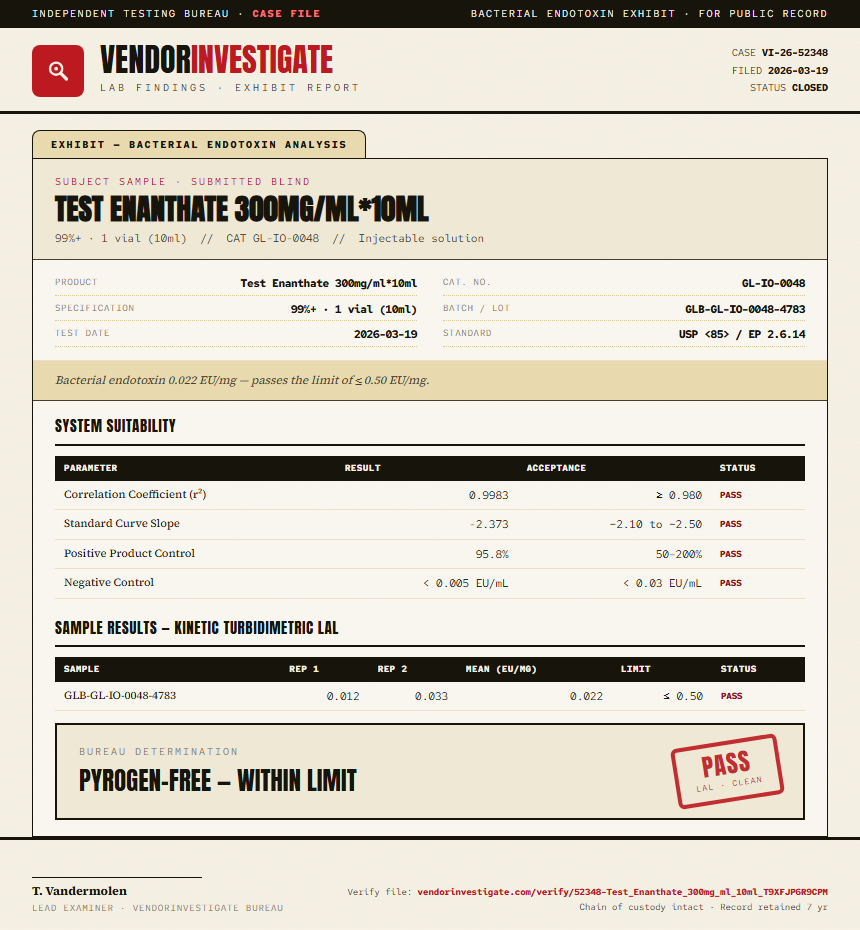 INDEPENDENT TESTING BUREAU · CASE FILE

BACTERIAL ENDOTOXIN EXHIBIT · FOR PUBLIC RECORD

VENDORINVESTIGATE

LAB FINDINGS · EXHIBIT REPORT

CASE VI-26-52348
FILED 2026-03-19
STATUS CLOSED

EXHIBIT — BACTERIAL ENDOTOXIN ANALYSIS

SUBJECT SAMPLE · SUBMITTED BLIND

TEST ENANTHATE 300MG/ML*10ML

99%+ · 1 vial (10ml) // CAT GL-IO-0048 // Injectable solution

PRODUCT Test Enanthate 300mg/ml*10ml
SPECIFICATION 99%+ · 1 vial (10ml)
TEST DATE 2026-03-19
CAT. NO. GL-IO-0048
BATCH / LOT GLB-GL-IO-0048-4783
STANDARD USP <85> / EP 2.6.14

Bacterial endotoxin 0.022 EU/mg — passes the limit of ≤ 0.50 EU/mg.

SYSTEM SUITABILITY

| PARAMETER | RESULT | ACCEPTANCE | STATUS |
|---|---|---|---|
| Correlation Coefficient ($r^2$) | 0.9983 | ≥ 0.980 | PASS |
| Standard Curve Slope | -2.373 | -2.10 to -2.50 | PASS |
| Positive Product Control | 95.8% | 50–200% | PASS |
| Negative Control | < 0.005 EU/mL | < 0.03 EU/mL | PASS |

SAMPLE RESULTS — KINETIC TURBIDIMETRIC LAL

| SAMPLE | REP 1 | REP 2 | MEAN (EU/MG) | LIMIT | STATUS |
|---|---|---|---|---|---|
| GLB-GL-IO-0048-4783 | 0.012 | 0.033 | 0.022 | ≤ 0.50 | PASS |

BUREAU DETERMINATION

PYROGEN-FREE — WITHIN LIMIT

PASS
LAL · CLEAN

T. Vandermolen
LEAD EXAMINER · VENDORINVESTIGATE BUREAU

Verify file: vendorinvestigate.com/verify/52348-Test_Enanthate_300mg_ml_10ml_T9XFJPGR9CPM
Chain of custody intact · Record retained 7 yr